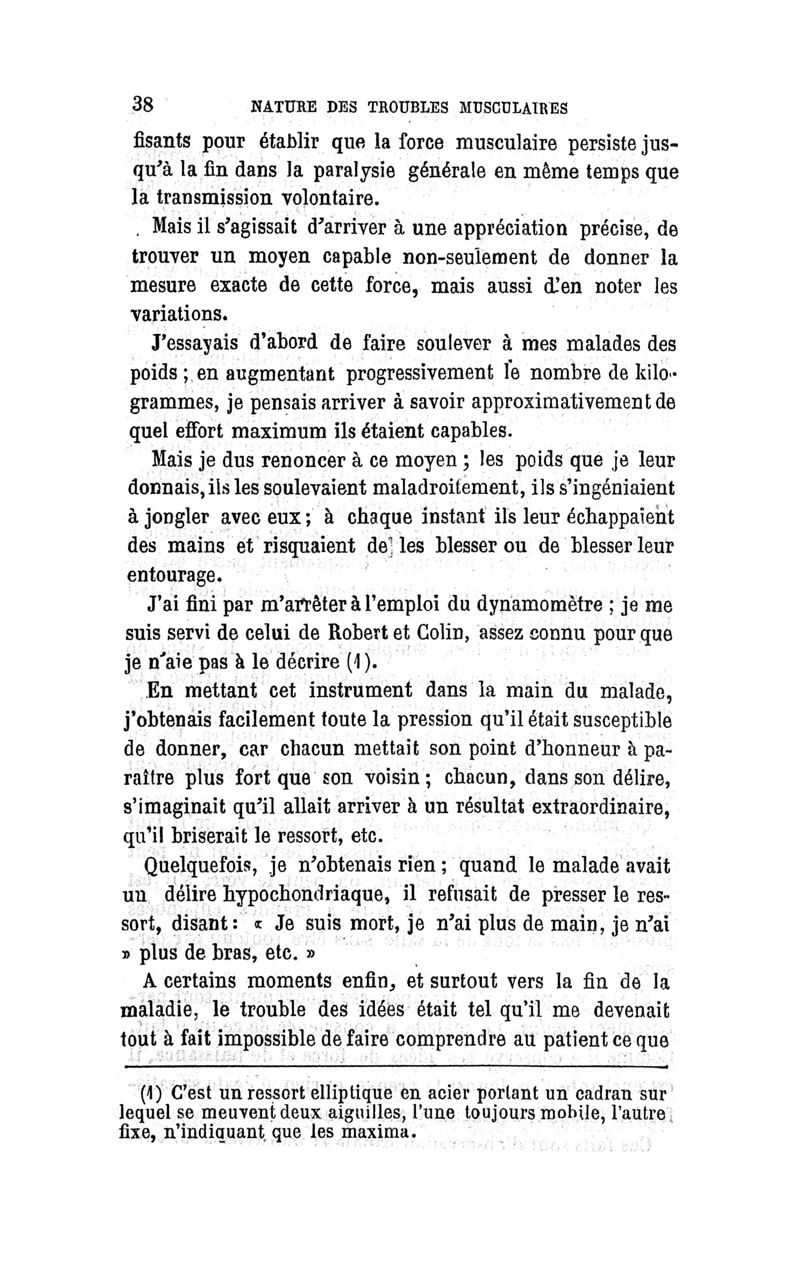 38 NATURE DES TROUBLES MUSCULAIRES

fisants pour établir que la force musculaire persiste jusqu'à la fin dans la paralysie générale en même temps que la transmission volontaire.

Mais il s'agissait d'arriver à une appréciation précise, de trouver un moyen capable non-seulement de donner la mesure exacte de cette force, mais aussi d'en noter les variations.

J'essayais d'abord de faire soulever à mes malades des poids ; en augmentant progressivement le nombre de kilogrammes, je pensais arriver à savoir approximativement de quel effort maximum ils étaient capables.

Mais je dus renoncer à ce moyen ; les poids que je leur donnais, ils les soulevaient maladroitement, ils s'ingéniaient à jongler avec eux ; à chaque instant ils leur échappaient des mains et risquaient de les blesser ou de blesser leur entourage.

J'ai fini par m'arrêter à l'emploi du dynamomètre ; je me suis servi de celui de Robert et Colin, assez connu pour que je n'aie pas à le décrire (1).

En mettant cet instrument dans la main du malade, j'obtenais facilement toute la pression qu'il était susceptible de donner, car chacun mettait son point d'honneur à paraître plus fort que son voisin ; chacun, dans son délire, s'imaginait qu'il allait arriver à un résultat extraordinaire, qu'il briserait le ressort, etc.

Quelquefois, je n'obtenais rien ; quand le malade avait un délire hypochondriaque, il refusait de presser le ressort, disant : « Je suis mort, je n'ai plus de main, je n'ai » plus de bras, etc. »

A certains moments enfin, et surtout vers la fin de la maladie, le trouble des idées était tel qu'il me devenait tout à fait impossible de faire comprendre au patient ce que

(1) C'est un ressort elliptique en acier portant un cadran sur lequel se meuvent deux aiguilles, l'une toujours mobile, l'autre fixe, n'indiquant que les maxima.